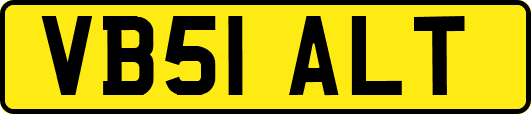 VB51 ALT